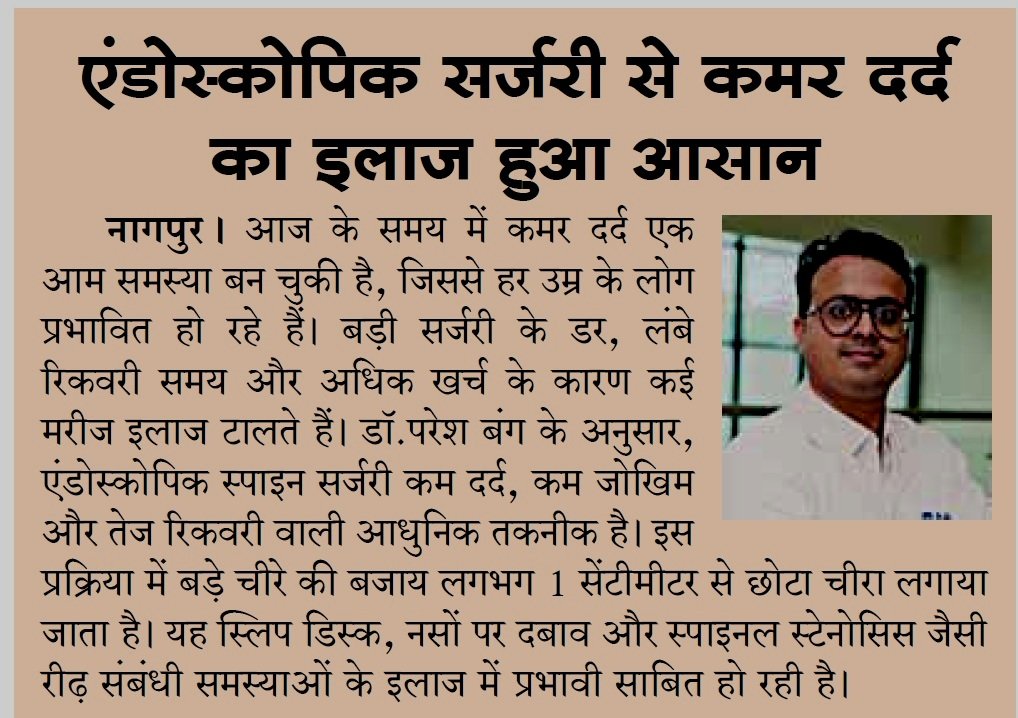 एंडोस्कोपिक सर्जरी से कमर दर्द का इलाज हुआ आसान

नागपुर। आज के समय में कमर दर्द एक आम समस्या बन चुकी है, जिससे हर उम्र के लोग प्रभावित हो रहे हैं। बड़ी सर्जरी के डर, लंबे रिकवरी समय और अधिक खर्च के कारण कई मरीज इलाज टालते हैं। डॉ.परेश बंग के अनुसार, एंडोस्कोपिक स्पाइन सर्जरी कम दर्द, कम जोखिम और तेज रिकवरी वाली आधुनिक तकनीक है। इस प्रक्रिया में बड़े चीरे की बजाय लगभग 1 सेंटीमीटर से छोटा चीरा लगाया जाता है। यह स्लिप डिस्क, नसों पर दबाव और स्पाइनल स्टेनोसिस जैसी रीढ़ संबंधी समस्याओं के इलाज में प्रभावी साबित हो रही है।